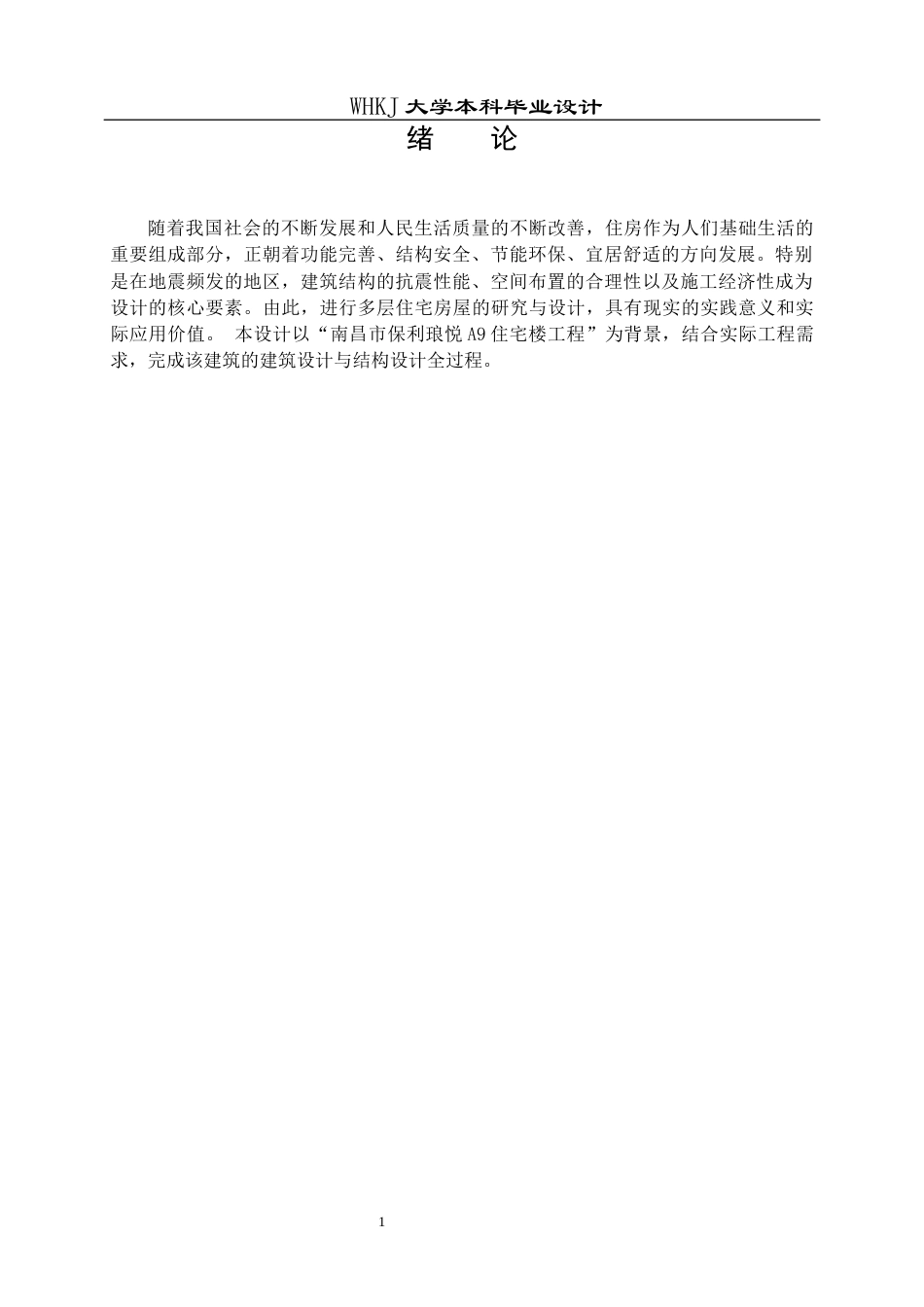 WHKJ 大学本科毕业设计

绪　论

随着我国社会的不断发展和人民生活质量的不断改善，住房作为人们基础生活的重要组成部分，正朝着功能完善、结构安全、节能环保、宜居舒适的方向发展。特别是在地震频发的地区，建筑结构的抗震性能、空间布置的合理性以及施工经济性成为设计的核心要素。由此，进行多层住宅房屋的研究与设计，具有现实的实践意义和实际应用价值。 本设计以“南昌市保利琅悦 A9 住宅楼工程”为背景，结合实际工程需求，完成该建筑的建筑设计与结构设计全过程。

1